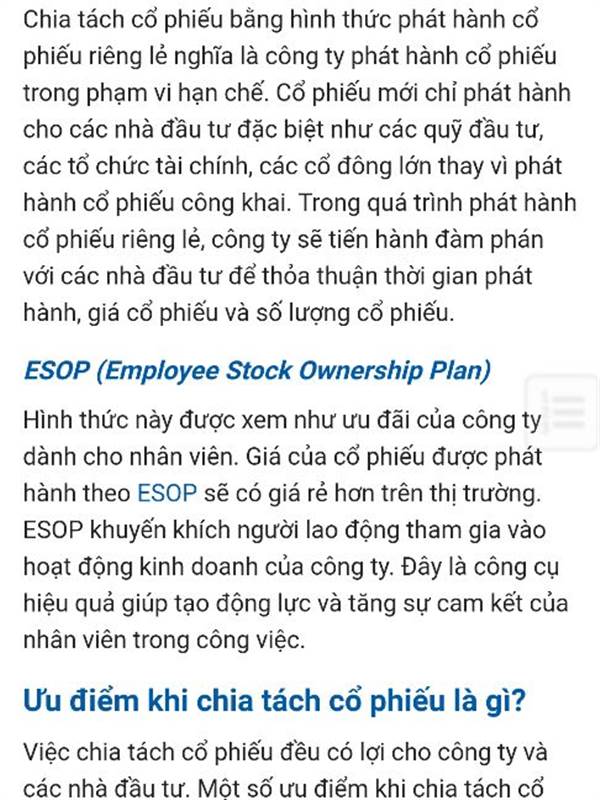 Chia tách cổ phiếu bằng hình thức phát hành cổ phiếu riêng lẻ nghĩa là công ty phát hành cổ phiếu trong phạm vi hạn chế. Cổ phiếu mới chỉ phát hành cho các nhà đầu tư đặc biệt như các quỹ đầu tư, các tổ chức tài chính, các cổ đông lớn thay vì phát hành cổ phiếu công khai. Trong quá trình phát hành cổ phiếu riêng lẻ, công ty sẽ tiến hành đàm phán với các nhà đầu tư để thỏa thuận thời gian phát hành, giá cổ phiếu và số lượng cổ phiếu.

ESOP (Employee Stock Ownership Plan)

Hình thức này được xem như ưu đãi của công ty dành cho nhân viên. Giá của cổ phiếu được phát hành theo ESOP sẽ có giá rẻ hơn trên thị trường. ESOP khuyến khích người lao động tham gia vào hoạt động kinh doanh của công ty. Đây là công cụ hiệu quả giúp tạo động lực và tăng sự cam kết của nhân viên trong công việc.

Ưu điểm khi chia tách cổ phiếu là gì?

Việc chia tách cổ phiếu đều có lợi cho công ty và các nhà đầu tư. Một số ưu điểm khi chia tách cổ